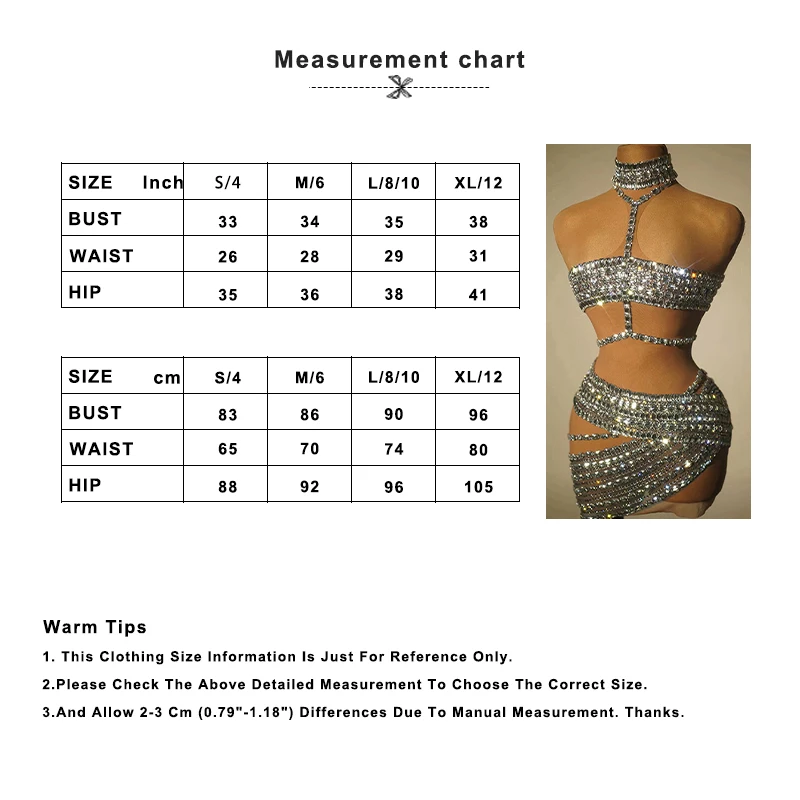 Measurement chart

| SIZE Inch | S/4 | M/6 | L/8/10 | XL/12 |
|---|---|---|---|---|
| BUST | 33 | 34 | 35 | 38 |
| WAIST | 26 | 28 | 29 | 31 |
| HIP | 35 | 36 | 38 | 41 |

| SIZE cm | S/4 | M/6 | L/8/10 | XL/12 |
|---|---|---|---|---|
| BUST | 83 | 86 | 90 | 96 |
| WAIST | 65 | 70 | 74 | 80 |
| HIP | 88 | 92 | 96 | 105 |

Warm Tips

1. This Clothing Size Information Is Just For Reference Only.

2.Please Check The Above Detailed Measurement To Choose The Correct Size.

3.And Allow 2-3 Cm (0.79"-1.18") Differences Due To Manual Measurement. Thanks.